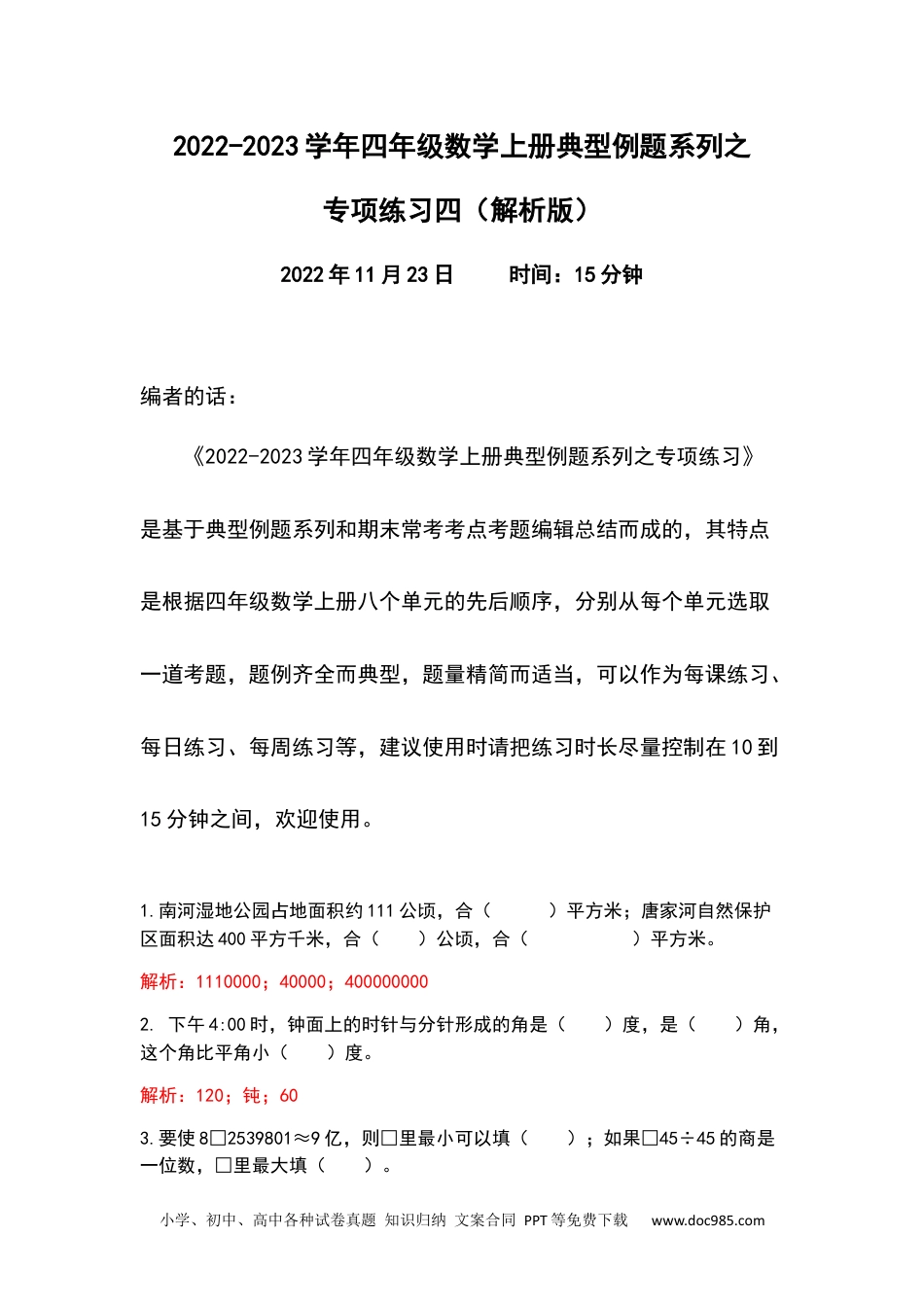 2022-2023学年四年级数学上册典型例题系列之

专项练习四（解析版）

2022年11月23日　　时间：15分钟

编者的话：

《2022-2023学年四年级数学上册典型例题系列之专项练习》是基于典型例题系列和期末常考考点考题编辑总结而成的，其特点是根据四年级数学上册八个单元的先后顺序，分别从每个单元选取一道考题，题例齐全而典型，题量精简而适当，可以作为每课练习、每日练习、每周练习等，建议使用时请把练习时长尽量控制在10到15分钟之间，欢迎使用。

1.南河湿地公园占地面积约111公顷，合（　　）平方米；唐家河自然保护区面积达400平方千米，合（　　）公顷，合（　　）平方米。

解析：1110000；40000；400000000

2. 下午4:00时，钟面上的时针与分针形成的角是（　　）度，是（　　）角，这个角比平角小（　　）度。

解析：120；钝；60

3.要使8□2539801≈9亿，则□里最小可以填（　　）；如果□45÷45的商是一位数，□里最大填（　　）。

小学、初中、高中各种试卷真题 知识归纳 文案合同 PPT等免费下载　www.doc985.com